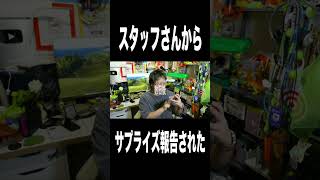 スタッフさんから

サプライズ報告された